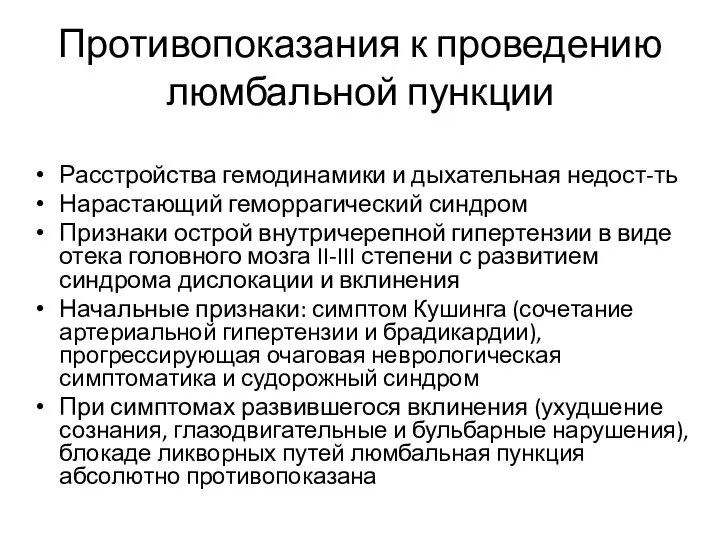 Противопоказания к проведению люмбальной пункции

• Расстройства гемодинамики и дыхательная недост-ть
• Нарастающий геморрагический синдром
• Признаки острой внутричерепной гипертензии в виде отека головного мозга II-III степени с развитием синдрома дислокации и вклинения
• Начальные признаки: симптом Кушинга (сочетание артериальной гипертензии и брадикардии), прогрессирующая очаговая неврологическая симптоматика и судорожный синдром
• При симптомах развившегося вклинения (ухудшение сознания, глазодвигательные и бульбарные нарушения), блокаде ликворных путей люмбальная пункция абсолютно противопоказана